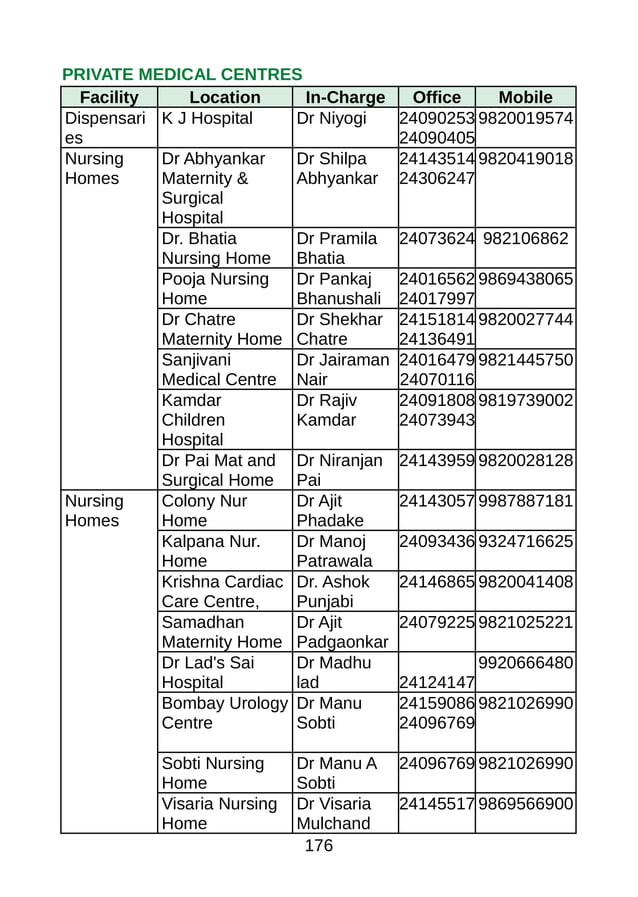 PRIVATE MEDICAL CENTRES

| Facility | Location | In-Charge | Office | Mobile |
|---|---|---|---|---|
| Dispensaries | K J Hospital | Dr Niyogi | 24090253 24090405 | 9820019574 |
| Nursing Homes | Dr Abhyankar Maternity & Surgical Hospital | Dr Shilpa Abhyankar | 24143514 24306247 | 9820419018 |
| | Dr. Bhatia Nursing Home | Dr Pramila Bhatia | 24073624 | 982106862 |
| | Pooja Nursing Home | Dr Pankaj Bhanushali | 24016562 24017997 | 9869438065 |
| | Dr Chatre Maternity Home | Dr Shekhar Chatre | 24151814 24136491 | 9820027744 |
| | Sanjivani Medical Centre | Dr Jairaman Nair | 24016479 24070116 | 9821445750 |
| | Kamdar Children Hospital | Dr Rajiv Kamdar | 24091808 24073943 | 9819739002 |
| | Dr Pai Mat and Surgical Home | Dr Niranjan Pai | 24143959 | 9820028128 |
| Nursing Homes | Colony Nur Home | Dr Ajit Phadake | 24143057 | 9987887181 |
| | Kalpana Nur. Home | Dr Manoj Patrawala | 24093436 | 9324716625 |
| | Krishna Cardiac Care Centre, | Dr. Ashok Punjabi | 24146865 | 9820041408 |
| | Samadhan Maternity Home | Dr Ajit Padgaonkar | 24079225 | 9821025221 |
| | Dr Lad's Sai Hospital | Dr Madhu lad | 24124147 | 9920666480 |
| | Bombay Urology Centre | Dr Manu Sobti | 24159086 24096769 | 9821026990 |
| | Sobti Nursing Home | Dr Manu A Sobti | 24096769 | 9821026990 |
| | Visaria Nursing Home | Dr Visaria Mulchand | 24145517 | 9869566900 |

176